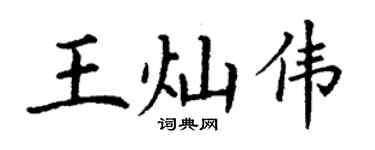 王灿伟

词典网